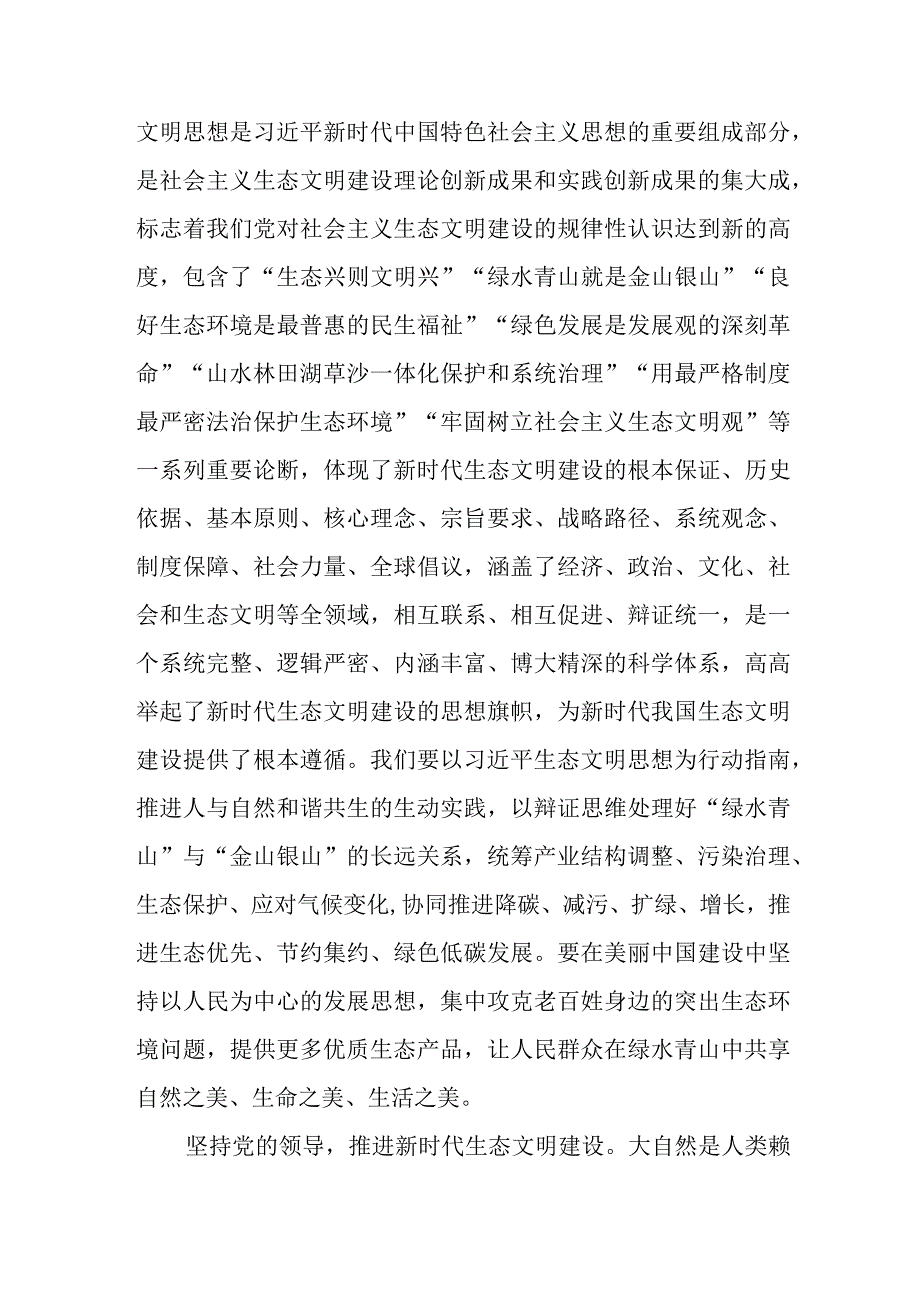 文明思想是习近平新时代中国特色社会主义思想的重要组成部分，是社会主义生态文明建设理论创新成果和实践创新成果的集大成，标志着我们党对社会主义生态文明建设的规律性认识达到新的高度，包含了“生态兴则文明兴”“绿水青山就是金山银山”“良好生态环境是最普惠的民生福祉”“绿色发展是发展观的深刻革命”“山水林田湖草沙一体化保护和系统治理”“用最严格制度最严密法治保护生态环境”“牢固树立社会主义生态文明观”等一系列重要论断，体现了新时代生态文明建设的根本保证、历史依据、基本原则、核心理念、宗旨要求、战略路径、系统观念、制度保障、社会力量、全球倡议，涵盖了经济、政治、文化、社会和生态文明等全领域，相互联系、相互促进、辩证统一，是一个系统完整、逻辑严密、内涵丰富、博大精深的科学体系，高高举起了新时代生态文明建设的思想旗帜，为新时代我国生态文明建设提供了根本遵循。我们要以习近平生态文明思想为行动指南，推进人与自然和谐共生的生动实践，以辩证思维处理好“绿水青山”与“金山银山”的长远关系，统筹产业结构调整、污染治理、生态保护、应对气候变化,协同推进降碳、减污、扩绿、增长，推进生态优先、节约集约、绿色低碳发展。要在美丽中国建设中坚持以人民为中心的发展思想，集中攻克老百姓身边的突出生态环境问题，提供更多优质生态产品，让人民群众在绿水青山中共享自然之美、生命之美、生活之美。

坚持党的领导，推进新时代生态文明建设。大自然是人类赖